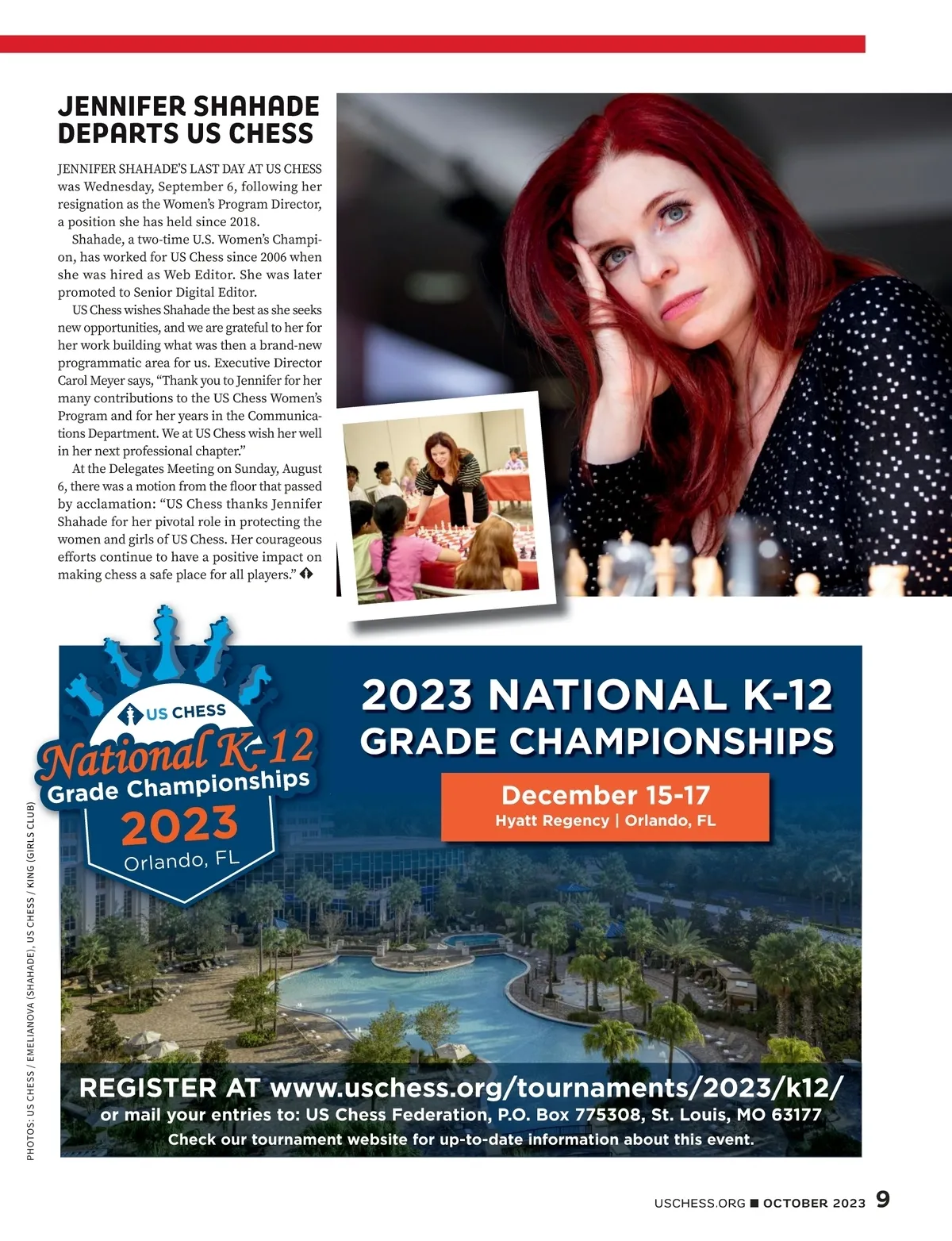 JENNIFER SHAHADE DEPARTS US CHESS

JENNIFER SHAHADE'S LAST DAY AT US CHESS was Wednesday, September 6, following her resignation as the Women's Program Director, a position she has held since 2018.

Shahade, a two-time U.S. Women's Champion, has worked for US Chess since 2006 when she was hired as Web Editor. She was later promoted to Senior Digital Editor.

US Chess wishes Shahade the best as she seeks new opportunities, and we are grateful to her for her work building what was then a brand-new programmatic area for us. Executive Director Carol Meyer says, "Thank you to Jennifer for her many contributions to the US Chess Women's Program and for her years in the Communications Department. We at US Chess wish her well in her next professional chapter."

At the Delegates Meeting on Sunday, August 6, there was a motion from the floor that passed by acclamation: "US Chess thanks Jennifer Shahade for her pivotal role in protecting the women and girls of US Chess. Her courageous efforts continue to have a positive impact on making chess a safe place for all players."

US CHESS
National K-12
Grade Championships
2023
Orlando, FL

2023 NATIONAL K-12
GRADE CHAMPIONSHIPS

December 15-17
Hyatt Regency | Orlando, FL

REGISTER AT www.uschess.org/tournaments/2023/k12/
or mail your entries to: US Chess Federation, P.O. Box 775308, St. Louis, MO 63177
Check our tournament website for up-to-date information about this event.

PHOTOS: US CHESS / EMELIANOVA (SHAHADE), US CHESS / KING (GIRLS CLUB)

USCHESS.ORG ■ OCTOBER 2023 9